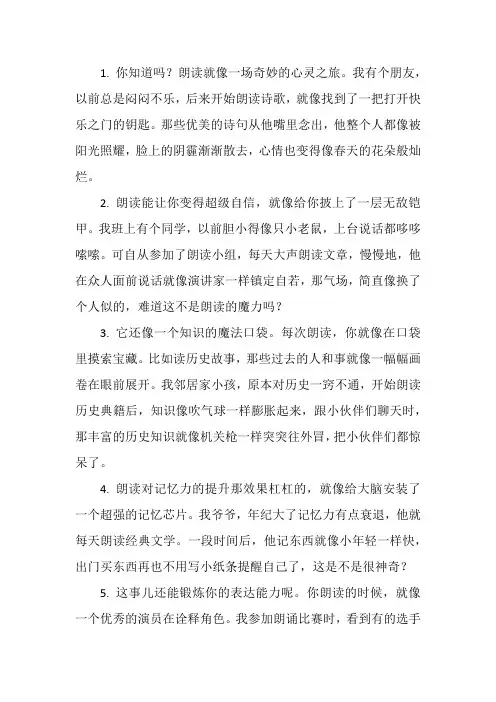 1. 你知道吗？朗读就像一场奇妙的心灵之旅。我有个朋友，以前总是闷闷不乐，后来开始朗读诗歌，就像找到了一把打开快乐之门的钥匙。那些优美的诗句从他嘴里念出，他整个人都像被阳光照耀，脸上的阴霾渐渐散去，心情也变得像春天的花朵般灿烂。

2. 朗读能让你变得超级自信，就像给你披上了一层无敌铠甲。我班上有个同学，以前胆小得像只小老鼠，上台说话都哆哆嗦嗦。可自从参加了朗读小组，每天大声朗读文章，慢慢地，他在众人面前说话就像演讲家一样镇定自若，那气场，简直像换了个人似的，难道这不是朗读的魔力吗？

3. 它还像一个知识的魔法口袋。每次朗读，你就像在口袋里摸索宝藏。比如读历史故事，那些过去的人和事就像一幅幅画卷在眼前展开。我邻居家小孩，原本对历史一窍不通，开始朗读历史典籍后，知识像吹气球一样膨胀起来，跟小伙伴们聊天时，那丰富的历史知识就像机关枪一样突突往外冒，把小伙伴们都惊呆了。

4. 朗读对记忆力的提升那效果杠杠的，就像给大脑安装了一个超强的记忆芯片。我爷爷，年纪大了记忆力有点衰退，他就每天朗读经典文学。一段时间后，他记东西就像小年轻一样快，出门买东西再也不用写小纸条提醒自己了，这是不是很神奇？

5. 这事儿还能锻炼你的表达能力呢。你朗读的时候，就像一个优秀的演员在诠释角色。我参加朗诵比赛时，看到有的选手